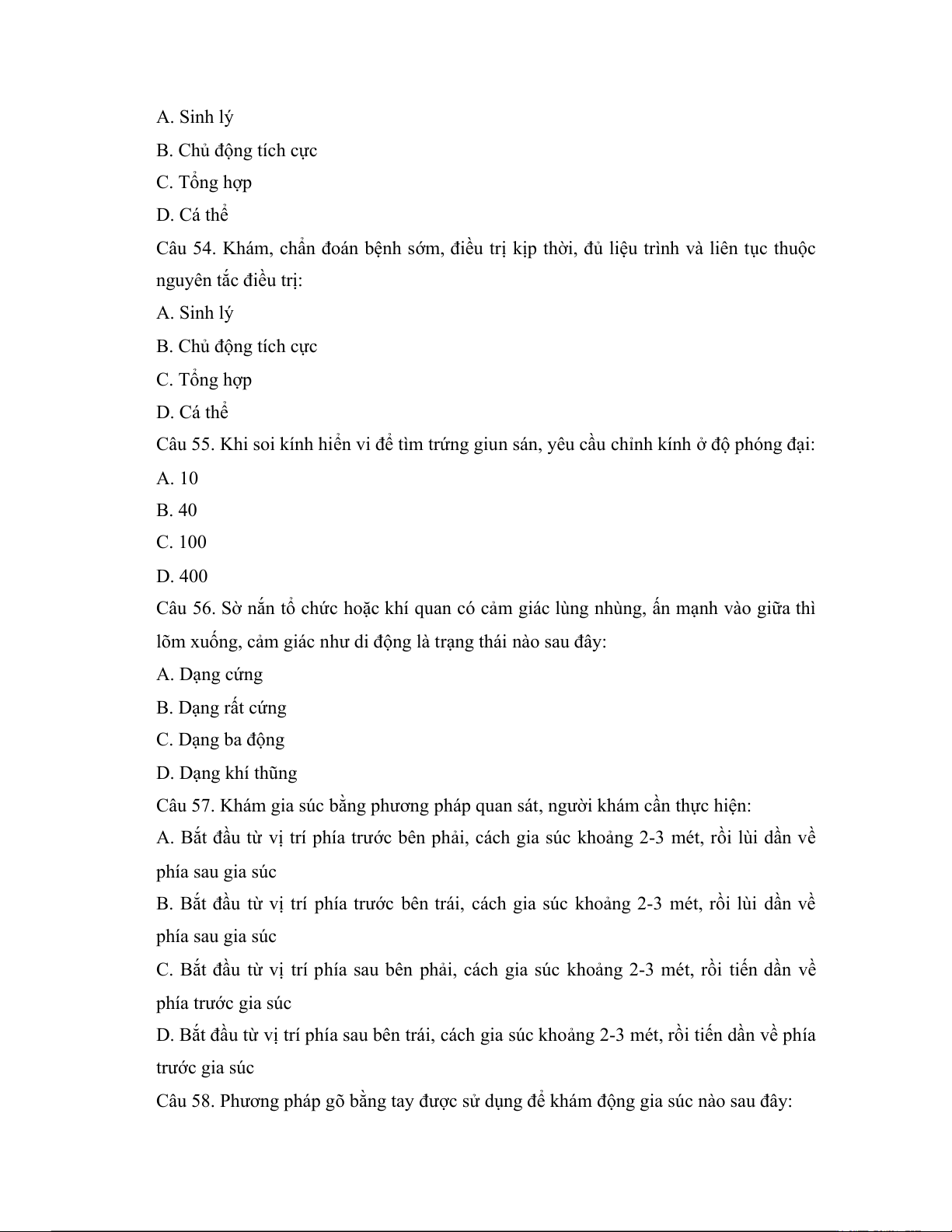 A. Sinh lý

B. Chủ động tích cực

C. Tổng hợp

D. Cá thể

Câu 54. Khám, chẩn đoán bệnh sớm, điều trị kịp thời, đủ liệu trình và liên tục thuộc nguyên tắc điều trị:

A. Sinh lý

B. Chủ động tích cực

C. Tổng hợp

D. Cá thể

Câu 55. Khi soi kính hiển vi để tìm trứng giun sán, yêu cầu chỉnh kính ở độ phóng đại:

A. 10

B. 40

C. 100

D. 400

Câu 56. Sờ nắn tổ chức hoặc khí quan có cảm giác lùng nhùng, ấn mạnh vào giữa thì lõm xuống, cảm giác như di động là trạng thái nào sau đây:

A. Dạng cứng

B. Dạng rất cứng

C. Dạng ba động

D. Dạng khí thũng

Câu 57. Khám gia súc bằng phương pháp quan sát, người khám cần thực hiện:

A. Bắt đầu từ vị trí phía trước bên phải, cách gia súc khoảng 2-3 mét, rồi lùi dần về phía sau gia súc

B. Bắt đầu từ vị trí phía trước bên trái, cách gia súc khoảng 2-3 mét, rồi lùi dần về phía sau gia súc

C. Bắt đầu từ vị trí phía sau bên phải, cách gia súc khoảng 2-3 mét, rồi tiến dần về phía trước gia súc

D. Bắt đầu từ vị trí phía sau bên trái, cách gia súc khoảng 2-3 mét, rồi tiến dần về phía trước gia súc

Câu 58. Phương pháp gõ bằng tay được sử dụng để khám động gia súc nào sau đây: